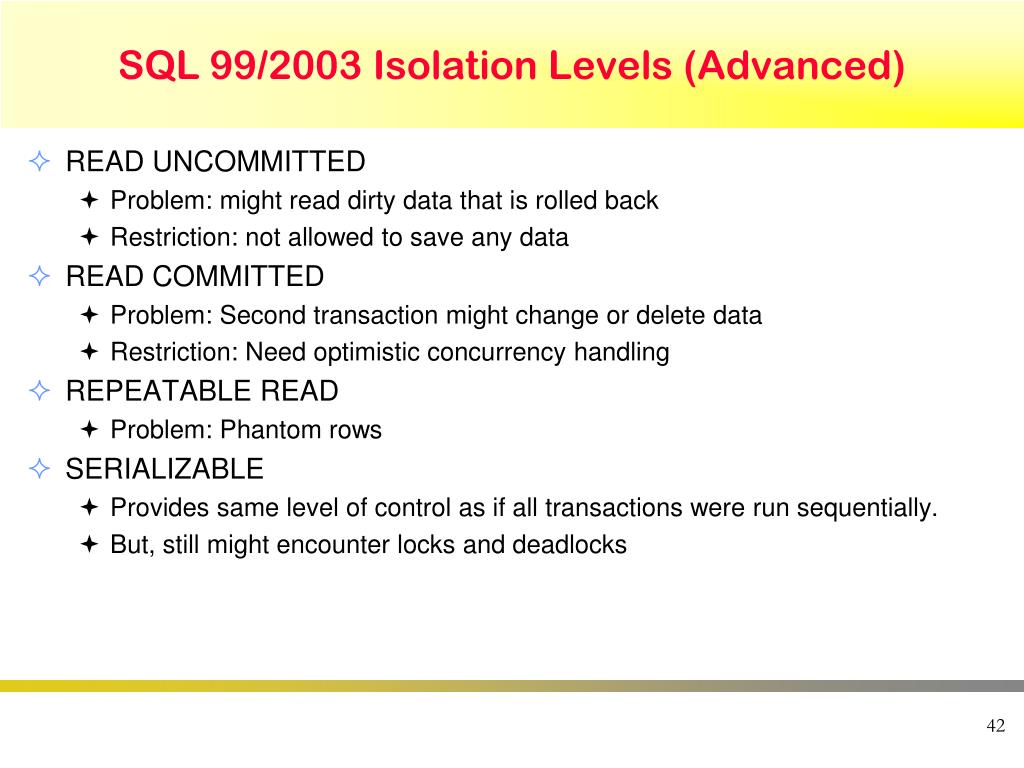 SQL 99/2003 Isolation Levels (Advanced)

READ UNCOMMITTED
Problem: might read dirty data that is rolled back
Restriction: not allowed to save any data
READ COMMITTED
Problem: Second transaction might change or delete data
Restriction: Need optimistic concurrency handling
REPEATABLE READ
Problem: Phantom rows
SERIALIZABLE
Provides same level of control as if all transactions were run sequentially.
But, still might encounter locks and deadlocks

42